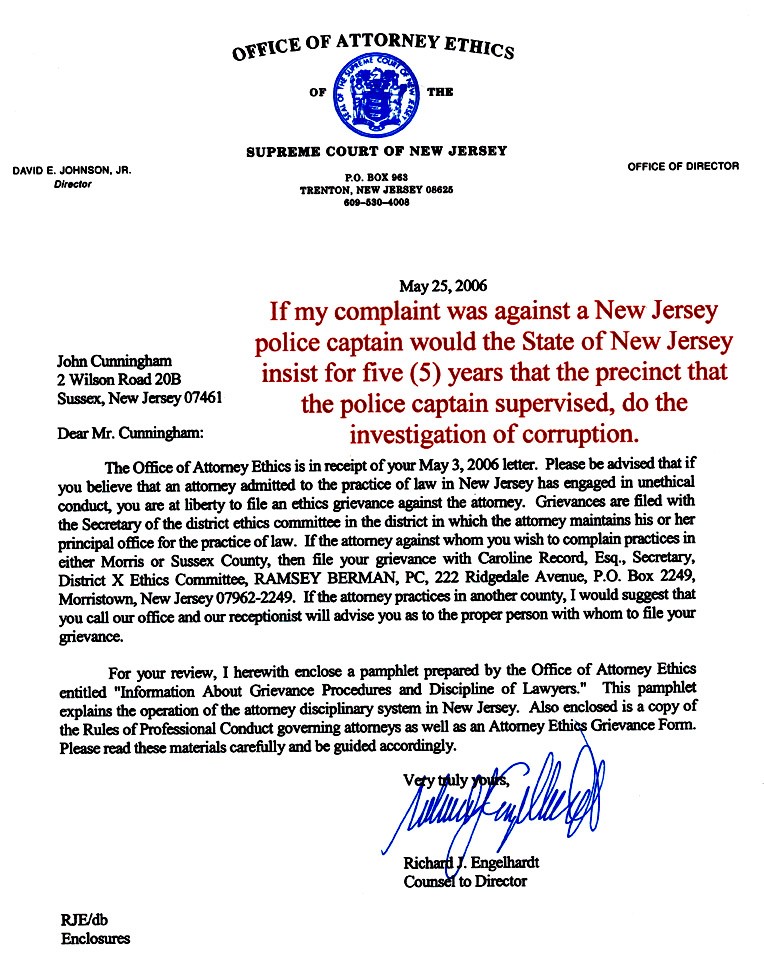 OFFICE OF ATTORNEY ETHICS
OF THE
SUPREME COURT OF NEW JERSEY

DAVID E. JOHNSON, JR.
Director

P.O. BOX 963
TRENTON, NEW JERSEY 08625
609-530-4008

OFFICE OF DIRECTOR

May 25, 2006

If my complaint was against a New Jersey police captain would the State of New Jersey insist for five (5) years that the precinct that the police captain supervised, do the investigation of corruption.

John Cunningham
2 Wilson Road 20B
Sussex, New Jersey 07461

Dear Mr. Cunningham:

The Office of Attorney Ethics is in receipt of your May 3, 2006 letter. Please be advised that if you believe that an attorney admitted to the practice of law in New Jersey has engaged in unethical conduct, you are at liberty to file an ethics grievance against the attorney. Grievances are filed with the Secretary of the district ethics committee in the district in which the attorney maintains his or her principal office for the practice of law. If the attorney against whom you wish to complain practices in either Morris or Sussex County, then file your grievance with Caroline Record, Esq., Secretary, District X Ethics Committee, RAMSEY BERMAN, PC, 222 Ridgedale Avenue, P.O. Box 2249, Morristown, New Jersey 07962-2249. If the attorney practices in another county, I would suggest that you call our office and our receptionist will advise you as to the proper person with whom to file your grievance.

For your review, I herewith enclose a pamphlet prepared by the Office of Attorney Ethics entitled "Information About Grievance Procedures and Discipline of Lawyers." This pamphlet explains the operation of the attorney disciplinary system in New Jersey. Also enclosed is a copy of the Rules of Professional Conduct governing attorneys as well as an Attorney Ethics Grievance Form. Please read these materials carefully and be guided accordingly.

Very truly yours,

Richard J. Engelhardt
Counsel to Director

RJE/db
Enclosures